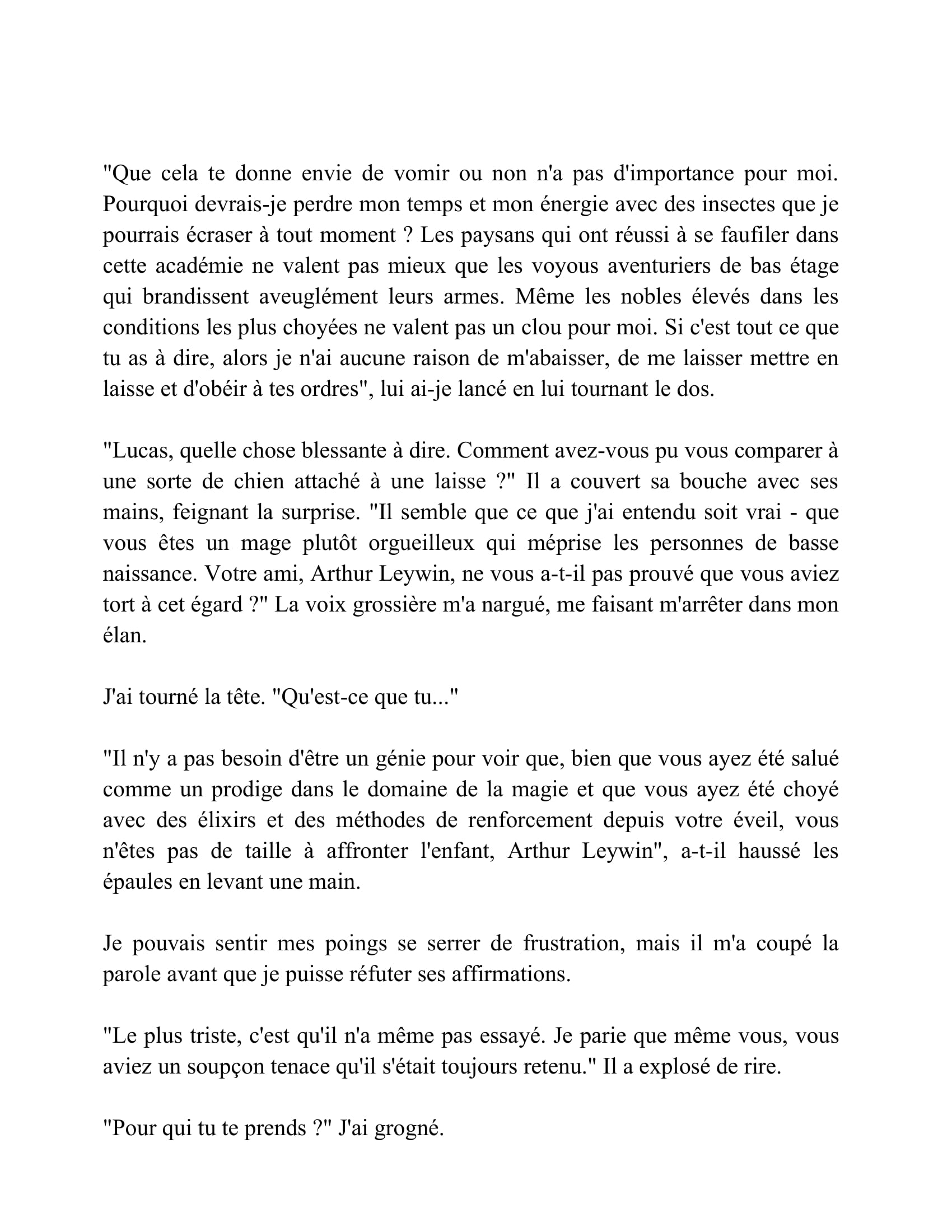 "Que cela te donne envie de vomir ou non n'a pas d'importance pour moi. Pourquoi devrais-je perdre mon temps et mon énergie avec des insectes que je pourrais écraser à tout moment ? Les paysans qui ont réussi à se faufiler dans cette académie ne valent pas mieux que les voyous aventuriers de bas étage qui brandissent aveuglément leurs armes. Même les nobles élevés dans les conditions les plus choyées ne valent pas un clou pour moi. Si c'est tout ce que tu as à dire, alors je n'ai aucune raison de m'abaisser, de me laisser mettre en laisse et d'obéir à tes ordres", lui ai-je lancé en lui tournant le dos.

"Lucas, quelle chose blessante à dire. Comment avez-vous pu vous comparer à une sorte de chien attaché à une laisse ?" Il a couvert sa bouche avec ses mains, feignant la surprise. "Il semble que ce que j'ai entendu soit vrai - que vous êtes un mage plutôt orgueilleux qui méprise les personnes de basse naissance. Votre ami, Arthur Leywin, ne vous a-t-il pas prouvé que vous aviez tort à cet égard ?" La voix grossière m'a nargué, me faisant m'arrêter dans mon élan.

J'ai tourné la tête. "Qu'est-ce que tu..."

"Il n'y a pas besoin d'être un génie pour voir que, bien que vous ayez été salué comme un prodige dans le domaine de la magie et que vous ayez été choyé avec des élixirs et des méthodes de renforcement depuis votre éveil, vous n'êtes pas de taille à affronter l'enfant, Arthur Leywin", a-t-il haussé les épaules en levant une main.

Je pouvais sentir mes poings se serrer de frustration, mais il m'a coupé la parole avant que je puisse réfuter ses affirmations.

"Le plus triste, c'est qu'il n'a même pas essayé. Je parie que même vous, vous aviez un soupçon tenace qu'il s'était toujours retenu." Il a explosé de rire.

"Pour qui tu te prends ?" J'ai grogné.